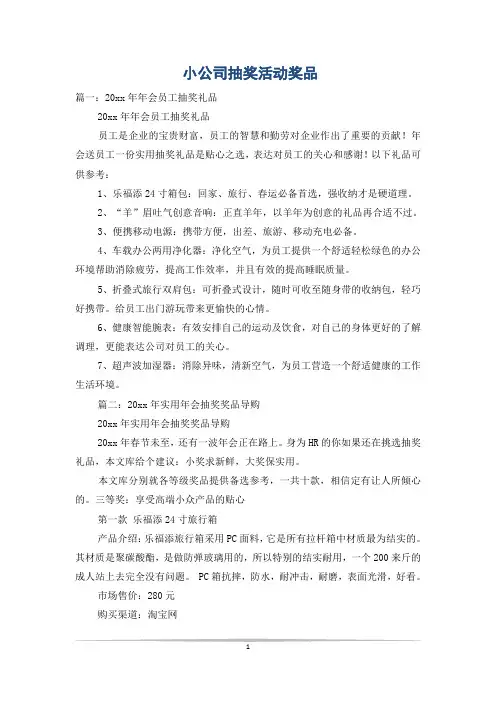 小公司抽奖活动奖品

篇一：20xx 年年会员工抽奖礼品

20xx 年年会员工抽奖礼品

员工是企业的宝贵财富，员工的智慧和勤劳对企业作出了重要的贡献！年会送员工一份实用抽奖礼品是贴心之选，表达对员工的关心和感谢！以下礼品可供参考：

1、乐福添 24 寸箱包：回家、旅行、春运必备首选，强收纳才是硬道理。

2、“羊”眉吐气创意音响：正直羊年，以羊年为创意的礼品再合适不过。

3、便携移动电源：携带方便，出差、旅游、移动充电必备。

4、车载办公两用净化器：净化空气，为员工提供一个舒适轻松绿色的办公环境帮助消除疲劳，提高工作效率，并且有效的提高睡眠质量。

5、折叠式旅行双肩包：可折叠式设计，随时可收至随身带的收纳包，轻巧好携带。给员工出门游玩带来更愉快的心情。

6、健康智能腕表：有效安排自己的运动及饮食，对自己的身体更好的了解调理，更能表达公司对员工的关心。

7、超声波加湿器：消除异味，清新空气，为员工营造一个舒适健康的工作生活环境。

篇二：20xx 年实用年会抽奖奖品导购

20xx 年实用年会抽奖奖品导购

20xx 年春节未至，还有一波年会正在路上。身为 HR 的你如果还在挑选抽奖礼品，本文库给个建议：小奖求新鲜，大奖保实用。

本文库分别就各等级奖品提供备选参考，一共十款，相信定有让人所倾心的。三等奖：享受高端小众产品的贴心

第一款 乐福添 24 寸旅行箱

产品介绍：乐福添旅行箱采用 PC 面料，它是所有拉杆箱中材质最为结实的。其材质是聚碳酸酯，是做防弹玻璃用的，所以特别的结实耐用，一个 200 来斤的成人站上去完全没有问题。 PC 箱抗摔，防水，耐冲击，耐磨，表面光滑，好看。

市场售价：280 元

购买渠道：淘宝网

1